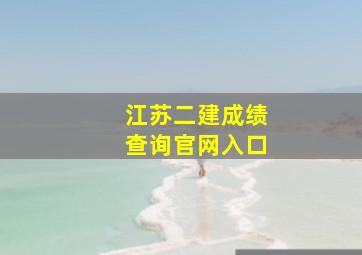 江苏二建成绩
查询官网入口